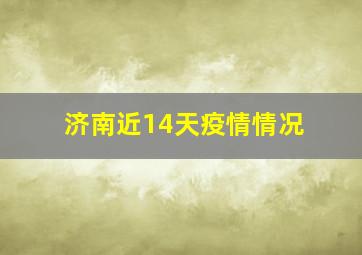 济南近14天疫情情况